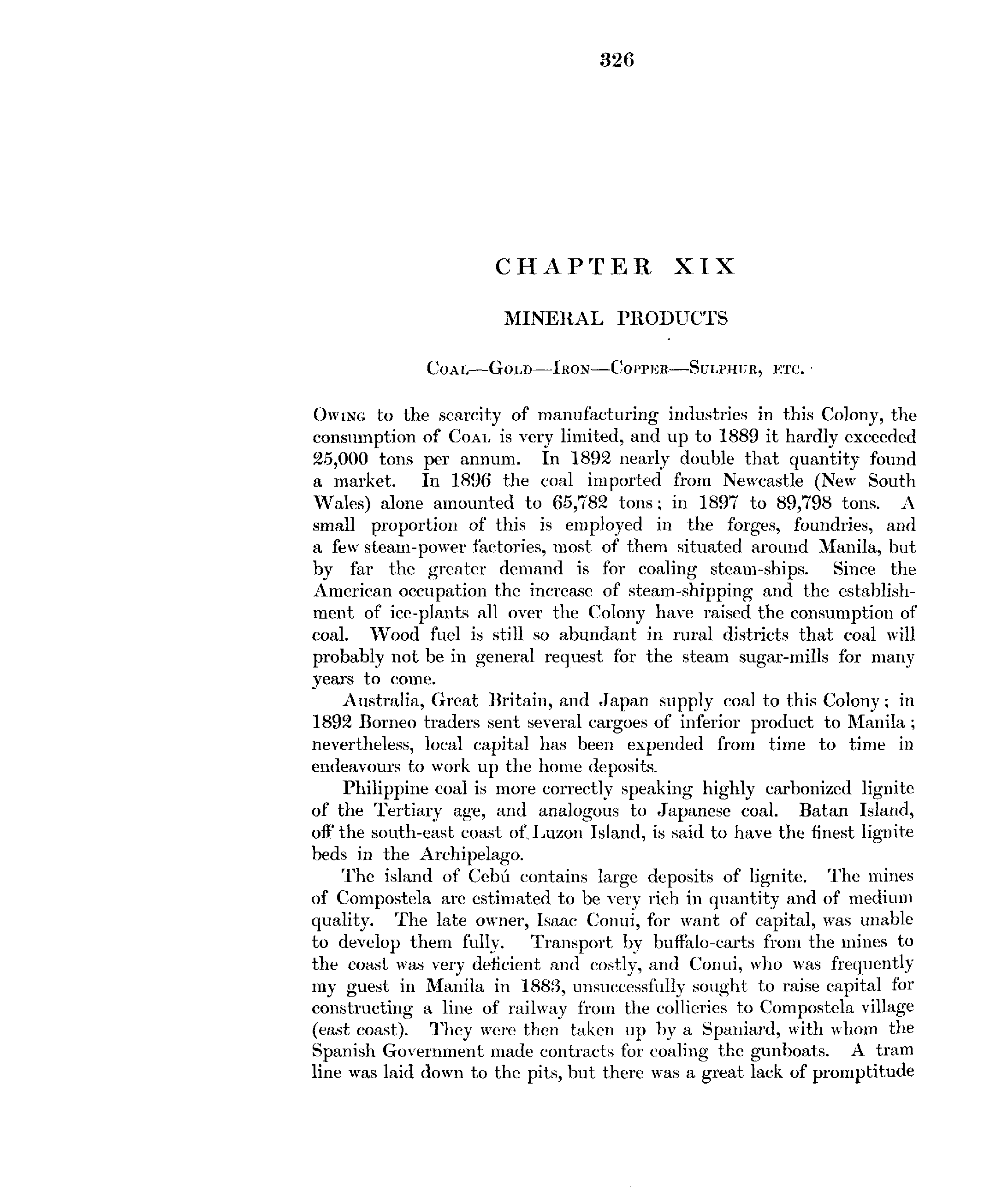 326

CHAPTER XIX

MINERAL PRODUCTS

Coal—Gold—Iron—Copper—Sulphur, etc.

Owing to the scarcity of manufacturing industries in this Colony, the consumption of Coal is very limited, and up to 1889 it hardly exceeded 25,000 tons per annum. In 1892 nearly double that quantity found a market. In 1896 the coal imported from Newcastle (New South Wales) alone amounted to 65,782 tons; in 1897 to 89,798 tons. A small proportion of this is employed in the forges, foundries, and a few steam-power factories, most of them situated around Manila, but by far the greater demand is for coaling steam-ships. Since the American occupation the increase of steam-shipping and the establishment of ice-plants all over the Colony have raised the consumption of coal. Wood fuel is still so abundant in rural districts that coal will probably not be in general request for the steam sugar-mills for many years to come.

Australia, Great Britain, and Japan supply coal to this Colony; in 1892 Borneo traders sent several cargoes of inferior product to Manila; nevertheless, local capital has been expended from time to time in endeavours to work up the home deposits.

Philippine coal is more correctly speaking highly carbonized lignite of the Tertiary age, and analogous to Japanese coal. Batan Island, off the south-east coast of Luzon Island, is said to have the finest lignite beds in the Archipelago.

The island of Cebú contains large deposits of lignite. The mines of Compostela are estimated to be very rich in quantity and of medium quality. The late owner, Isaac Conui, for want of capital, was unable to develop them fully. Transport by buffalo-carts from the mines to the coast was very deficient and costly, and Conui, who was frequently my guest in Manila in 1883, unsuccessfully sought to raise capital for constructing a line of railway from the collieries to Compostela village (east coast). They were then taken up by a Spaniard, with whom the Spanish Government made contracts for coaling the gunboats. A tram line was laid down to the pits, but there was a great lack of promptitude